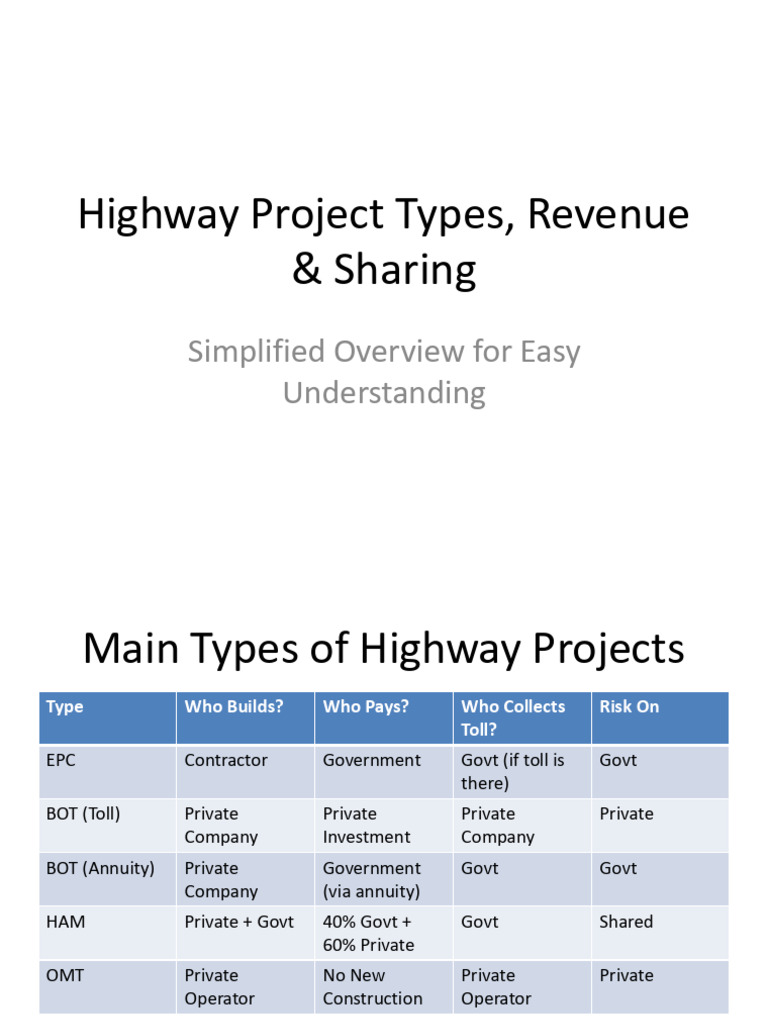 Highway Project Types, Revenue & Sharing

Simplified Overview for Easy Understanding

Main Types of Highway Projects

| Type | Who Builds? | Who Pays? | Who Collects Toll? | Risk On |
|---|---|---|---|---|
| EPC | Contractor | Government | Govt (if toll is there) | Govt |
| BOT (Toll) | Private Company | Private Investment | Private Company | Private |
| BOT (Annuity) | Private Company | Government (via annuity) | Govt | Govt |
| HAM | Private + Govt | 40% Govt + 60% Private | Govt | Shared |
| OMT | Private Operator | No New Construction | Private Operator | Private |